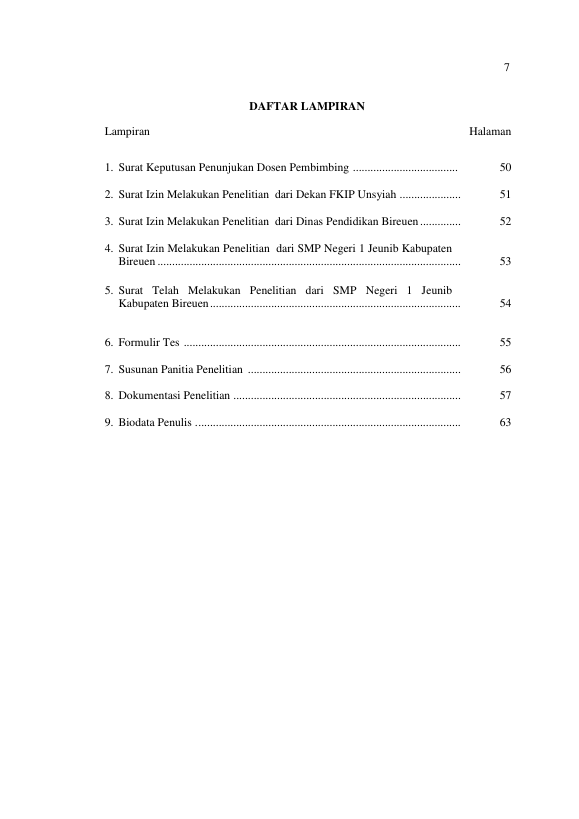 7

DAFTAR LAMPIRAN

Lampiran Halaman

1. Surat Keputusan Penunjukan Dosen Pembimbing .................................... 50

2. Surat Izin Melakukan Penelitian dari Dekan FKIP Unsyiah ..................... 51

3. Surat Izin Melakukan Penelitian dari Dinas Pendidikan Bireuen .............. 52

4. Surat Izin Melakukan Penelitian dari SMP Negeri 1 Jeunib Kabupaten Bireuen ........................................................................................................ 53

5. Surat Telah Melakukan Penelitian dari SMP Negeri 1 Jeunib Kabupaten Bireuen ...................................................................................... 54

6. Formulir Tes ............................................................................................... 55

7. Susunan Panitia Penelitian ......................................................................... 56

8. Dokumentasi Penelitian .............................................................................. 57

9. Biodata Penulis ........................................................................................... 63